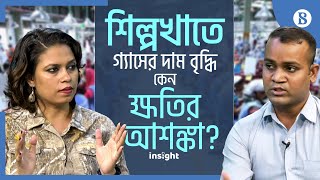 শিল্পখাতে
গ্যাসের দাম বৃদ্ধি
কেন
ক্ষতির
আশঙ্কা?

insight

B